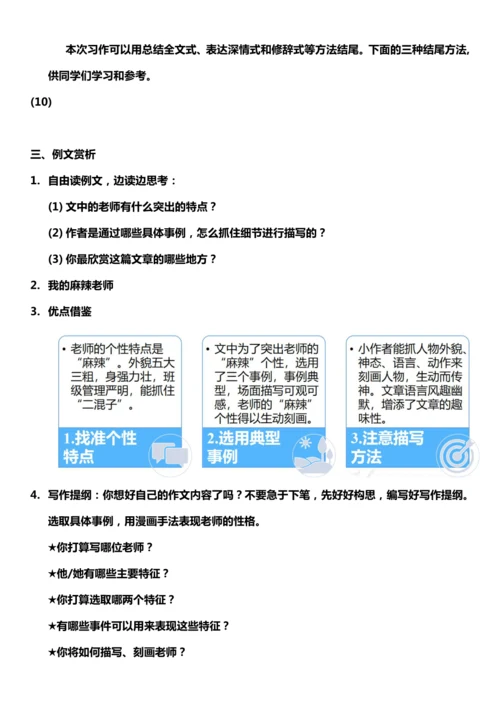 本次习作可以用总结全文式、表达深情式和修辞式等方法结尾。下面的三种结尾方法，供同学们学习和参考。

(10)

三、例文赏析

1. 自由读例文，边读边思考：

(1) 文中的老师有什么突出的特点？

(2) 作者是通过哪些具体事例，怎么抓住细节进行描写的？

(3) 你最欣赏这篇文章的哪些地方？

2. 我的麻辣老师

3. 优点借鉴

• 老师的个性特点是“麻辣”。外貌五大三粗，身强力壮，班级管理严明，能抓住“二混子”。

1.找准个性特点

• 文中为了突出老师的“麻辣”个性，选用了三个事例，事例典型，场面描写可观可感，老师的“麻辣”个性得以生动刻画。

2.选用典型事例

• 小作者能抓人物外貌、神态、语言、动作来刻画人物，生动而传神。文章语言风趣幽默，增添了文章的趣味性。

3.注意描写方法

4. 写作提纲：你想好自己的作文内容了吗？不要急于下笔，先好好构思，编写好写作提纲。选取具体事例，用漫画手法表现老师的性格。

★你打算写哪位老师？

★他/她有哪些主要特征？

★你打算选取哪两个特征？

★有哪些事件可以用来表现这些特征？

★你将如何描写、刻画老师？